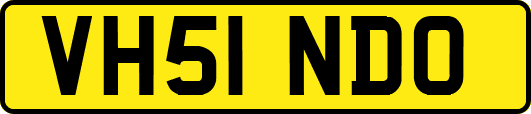 VH51 NDO